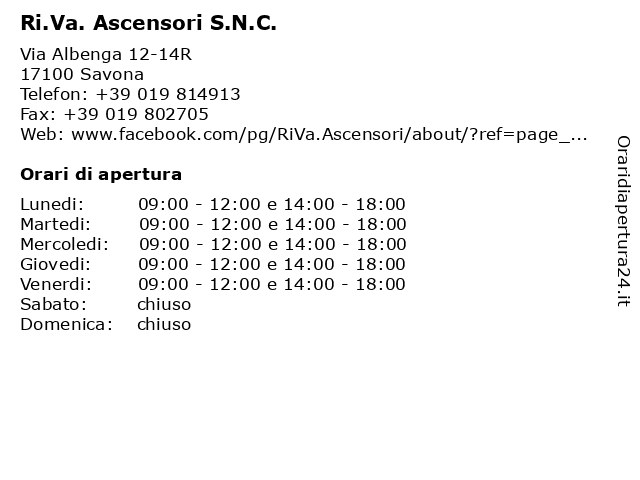 Ri.Va. Ascensori S.N.C.

Via Albenga 12-14R
17100 Savona
Telefon: +39 019 814913
Fax: +39 019 802705
Web: www.facebook.com/pg/RiVa.Ascensori/about/?ref=page_...

Orari di apertura

| | |
|---|---|
| Lunedi: | 09:00 - 12:00 e 14:00 - 18:00 |
| Martedi: | 09:00 - 12:00 e 14:00 - 18:00 |
| Mercoledi: | 09:00 - 12:00 e 14:00 - 18:00 |
| Giovedi: | 09:00 - 12:00 e 14:00 - 18:00 |
| Venerdi: | 09:00 - 12:00 e 14:00 - 18:00 |
| Sabato: | chiuso |
| Domenica: | chiuso |

Oraridiapertura24.it